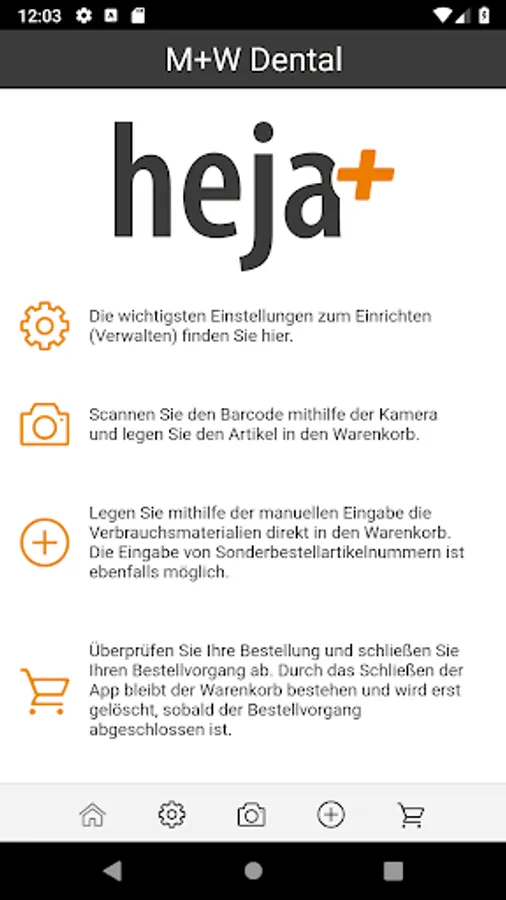 12:03

M+W Dental

heja+

Die wichtigsten Einstellungen zum Einrichten (Verwalten) finden Sie hier.

Scannen Sie den Barcode mithilfe der Kamera und legen Sie den Artikel in den Warenkorb.

Legen Sie mithilfe der manuellen Eingabe die Verbrauchsmaterialien direkt in den Warenkorb. Die Eingabe von Sonderbestellartikelnummern ist ebenfalls möglich.

Überprüfen Sie Ihre Bestellung und schließen Sie Ihren Bestellvorgang ab. Durch das Schließen der App bleibt der Warenkorb bestehen und wird erst gelöscht, sobald der Bestellvorgang abgeschlossen ist.